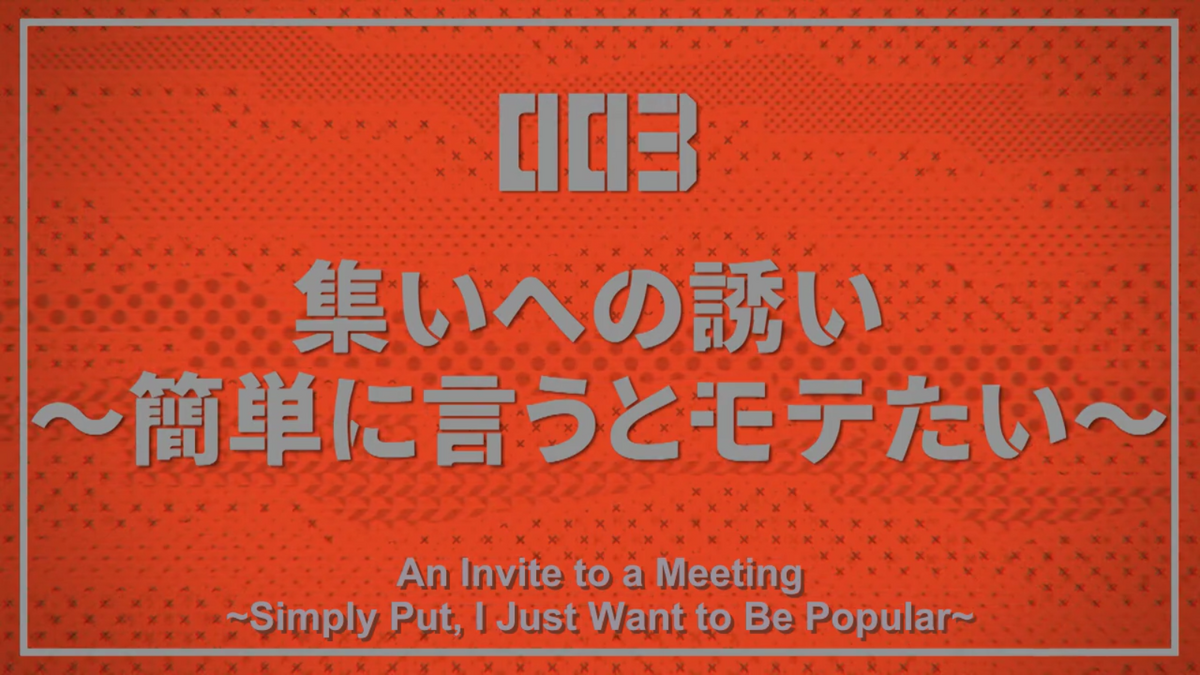 003

集いへの誘い
～簡単に言うとモテたい～

An Invite to a Meeting
~Simply Put, I Just Want to Be Popular~